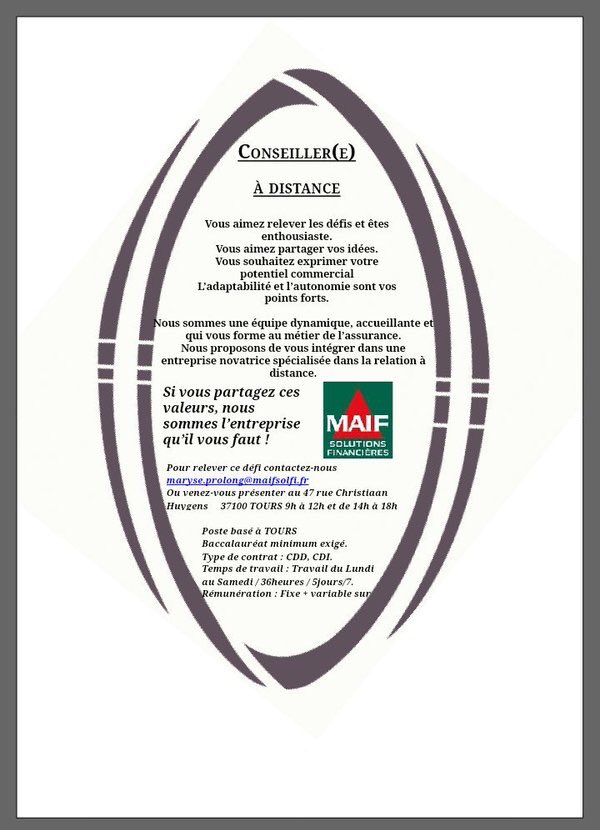 CONSEILLER(E)

À DISTANCE

Vous aimez relever les défis et êtes enthousiaste.
Vous aimez partager vos idées.
Vous souhaitez exprimer votre potentiel commercial
L'adaptabilité et l'autonomie sont vos points forts.

Nous sommes une équipe dynamique, accueillante et qui vous forme au métier de l'assurance.
Nous proposons de vous intégrer dans une entreprise novatrice spécialisée dans la relation à distance.

Si vous partagez ces valeurs, nous sommes l'entreprise qu'il vous faut !

MAIF
SOLUTIONS FINANCIÈRES

Pour relever ce défi contactez-nous
maryse.prolong@maifsolfi.fr
Ou venez-vous présenter au 47 rue Christiaan Huygens 37100 TOURS 9h à 12h et de 14h à 18h

Poste basé à TOURS
Baccalauréat minimum exigé.
Type de contrat : CDD, CDI.
Temps de travail : Travail du Lundi au Samedi / 36heures / 5jours/7.
Rémunération : Fixe + variable sur